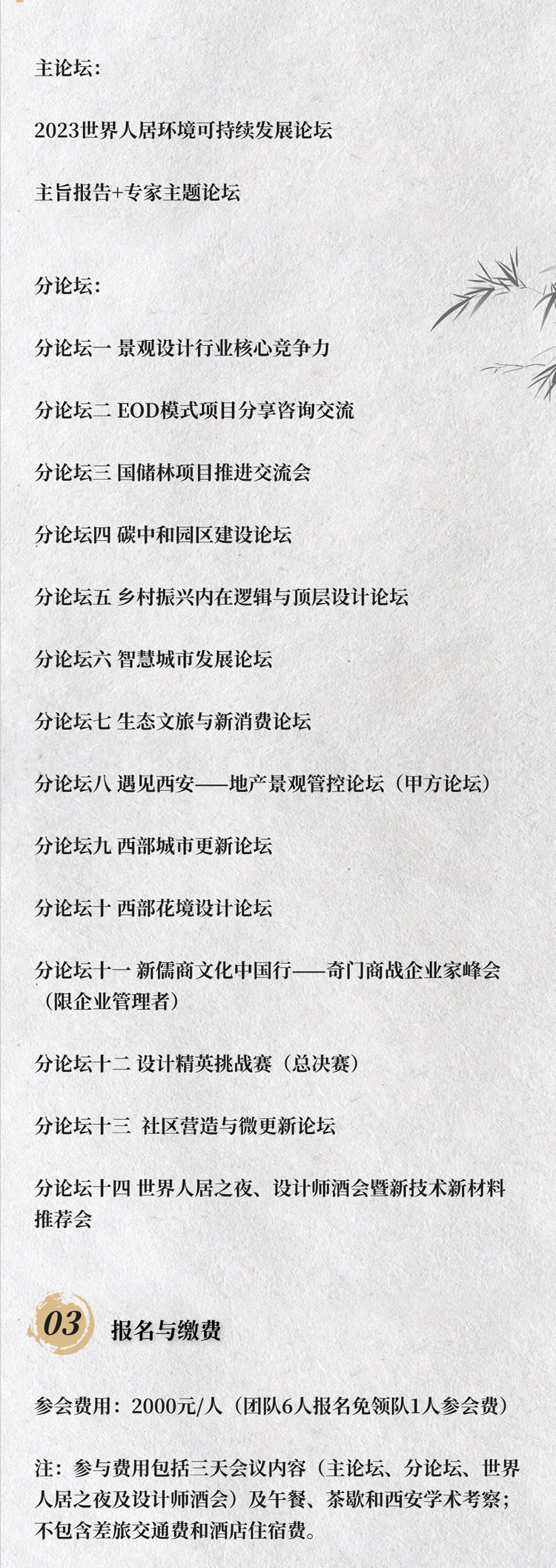 主论坛：

2023世界人居环境可持续发展论坛

主旨报告+专家主题论坛

分论坛：

分论坛一 景观设计行业核心竞争力

分论坛二 EOD模式项目分享咨询交流

分论坛三 国储林项目推进交流会

分论坛四 碳中和园区建设论坛

分论坛五 乡村振兴内在逻辑与顶层设计论坛

分论坛六 智慧城市发展论坛

分论坛七 生态文旅与新消费论坛

分论坛八 遇见西安——地产景观管控论坛（甲方论坛）

分论坛九 西部城市更新论坛

分论坛十 西部花境设计论坛

分论坛十一 新儒商文化中国行——奇门商战企业家峰会（限企业管理者）

分论坛十二 设计精英挑战赛（总决赛）

分论坛十三 社区营造与微更新论坛

分论坛十四 世界人居之夜、设计师酒会暨新技术新材料推荐会

03 报名与缴费

参会费用：2000元/人（团队6人报名免领队1人参会费）

注：参与费用包括三天会议内容（主论坛、分论坛、世界人居之夜及设计师酒会）及午餐、茶歇和西安学术考察；不包含差旅交通费和酒店住宿费。